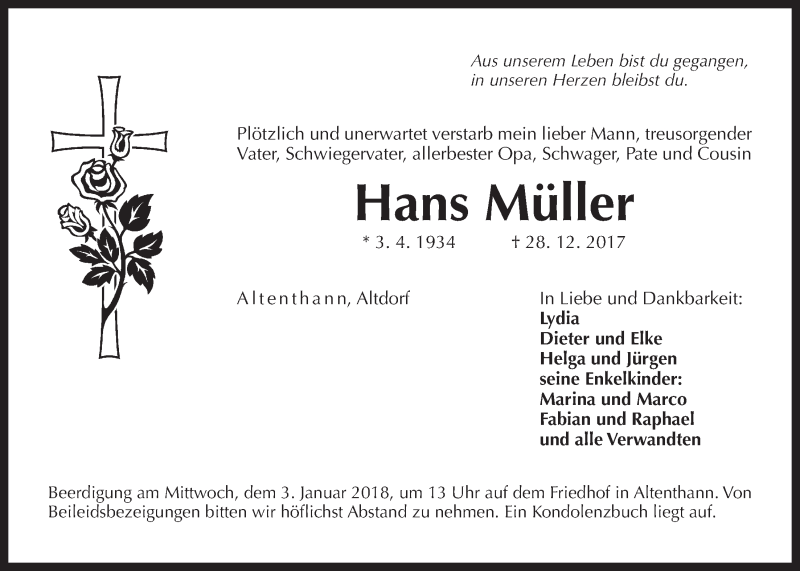 Aus unserem Leben bist du gegangen,
in unseren Herzen bleibst du.

Plötzlich und unerwartet verstarb mein lieber Mann, treusorgender Vater, Schwiegervater, allerbester Opa, Schwager, Pate und Cousin

Hans Müller

* 3. 4. 1934 † 28. 12. 2017

Altenthann, Altdorf

In Liebe und Dankbarkeit:
Lydia
Dieter und Elke
Helga und Jürgen
seine Enkelkinder:
Marina und Marco
Fabian und Raphael
und alle Verwandten

Beerdigung am Mittwoch, dem 3. Januar 2018, um 13 Uhr auf dem Friedhof in Altenthann. Von Beileidsbezeigungen bitten wir höflichst Abstand zu nehmen. Ein Kondolenzbuch liegt auf.